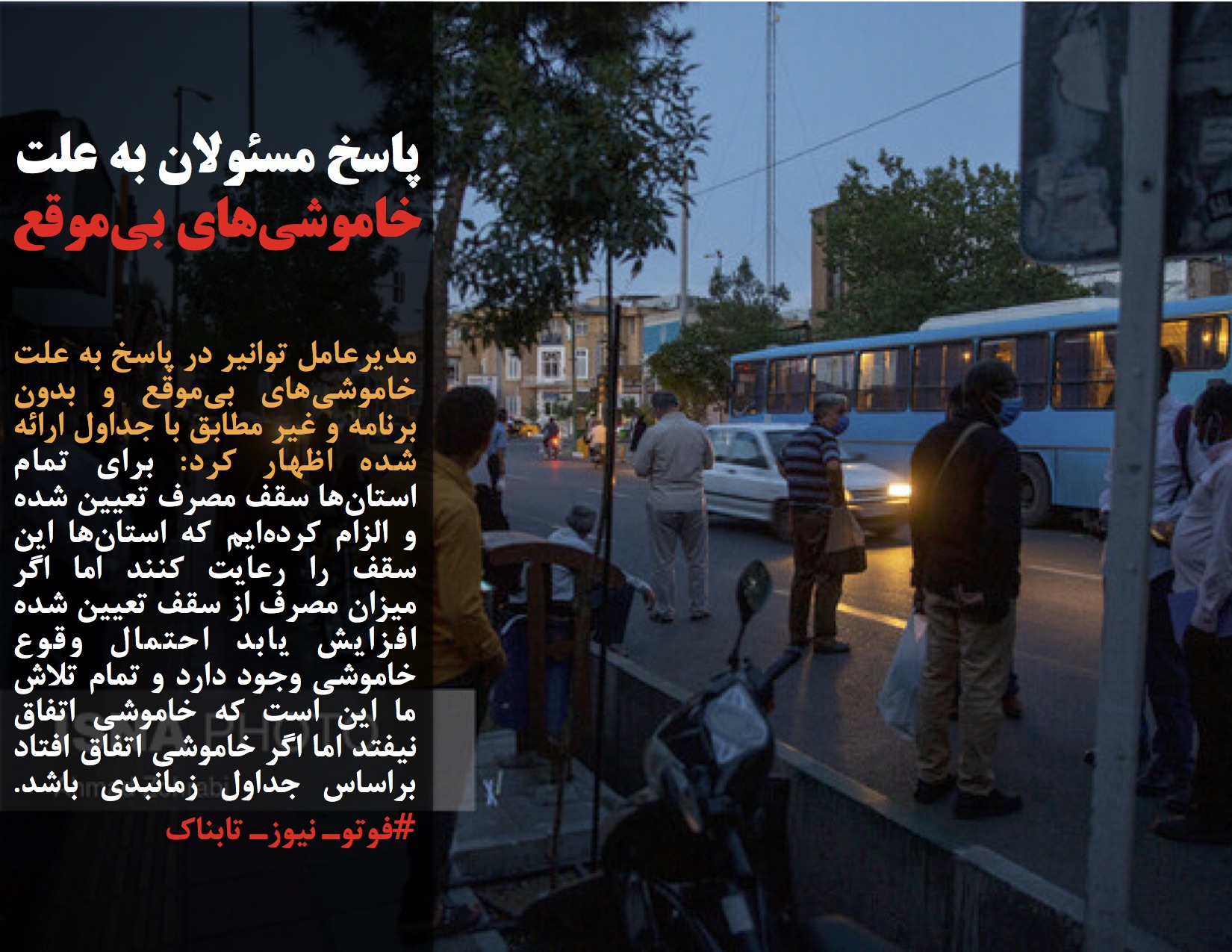 پاسخ مسئولان به علت
خاموشی‌های بی‌موقع

مدیرعامل توانیر در پاسخ به علت خاموشی‌های بی‌موقع و بدون برنامه و غیر مطابق با جداول ارائه شده اظهار کرد: برای تمام استان‌ها سقف مصرف تعیین شده و الزام کرده‌ایم که استان‌ها این سقف را رعایت کنند اما اگر میزان مصرف از سقف تعیین شده افزایش یابد احتمال وقوع خاموشی وجود دارد و تمام تلاش ما این است که خاموشی اتفاق نیفتد اما اگر خاموشی اتفاق افتاد براساس جداول زمانبدی باشد.

#فوتو_ نیوز_ تابناک

ISNA PHOTO